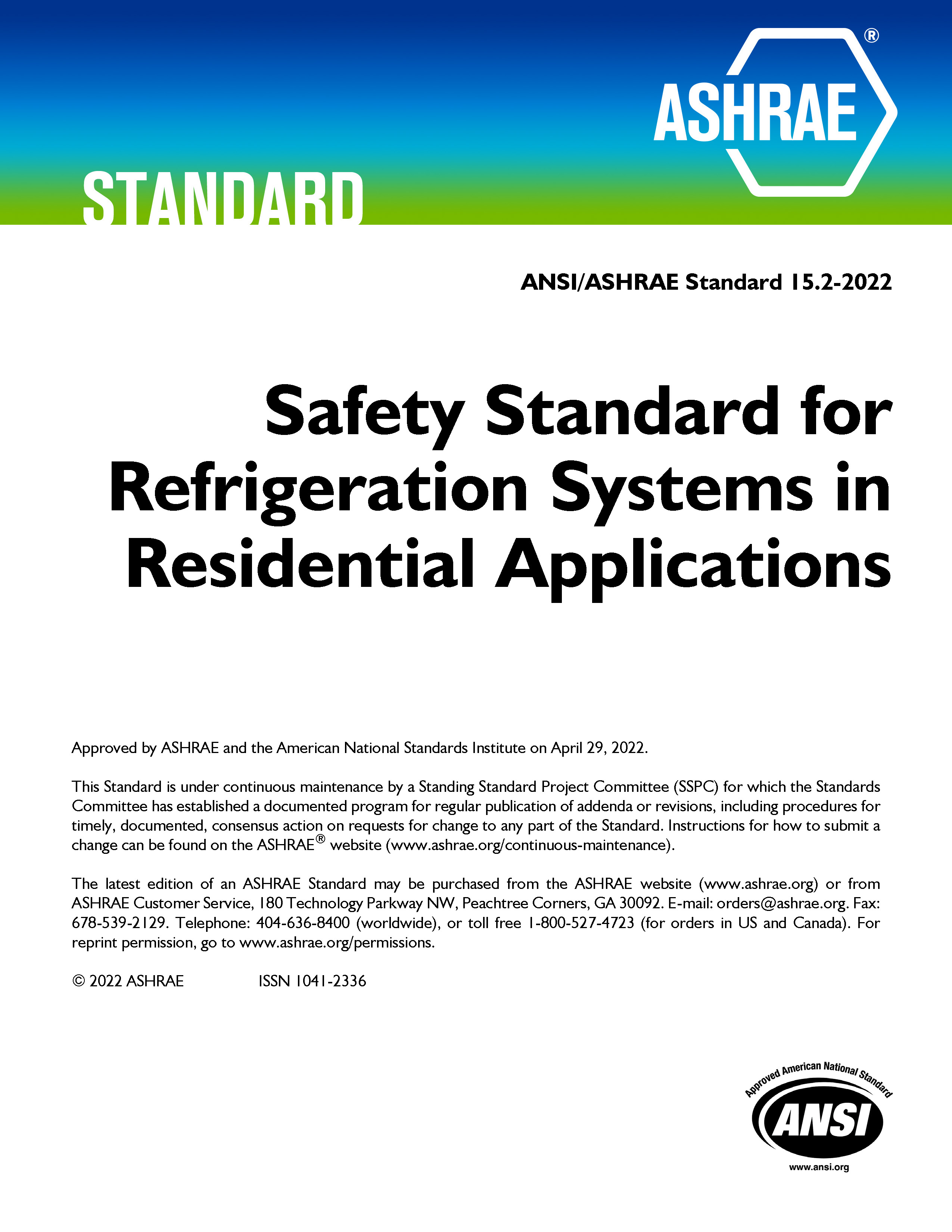 ASHRAE®

STANDARD

ANSI/ASHRAE Standard 15.2-2022

Safety Standard for Refrigeration Systems in Residential Applications

Approved by ASHRAE and the American National Standards Institute on April 29, 2022.

This Standard is under continuous maintenance by a Standing Standard Project Committee (SSPC) for which the Standards Committee has established a documented program for regular publication of addenda or revisions, including procedures for timely, documented, consensus action on requests for change to any part of the Standard. Instructions for how to submit a change can be found on the ASHRAE® website (www.ashrae.org/continuous-maintenance).

The latest edition of an ASHRAE Standard may be purchased from the ASHRAE website (www.ashrae.org) or from ASHRAE Customer Service, 180 Technology Parkway NW, Peachtree Corners, GA 30092. E-mail: orders@ashrae.org. Fax: 678-539-2129. Telephone: 404-636-8400 (worldwide), or toll free 1-800-527-4723 (for orders in US and Canada). For reprint permission, go to www.ashrae.org/permissions.

© 2022 ASHRAE ISSN 1041-2336

Approved American National Standard
ANSI
www.ansi.org